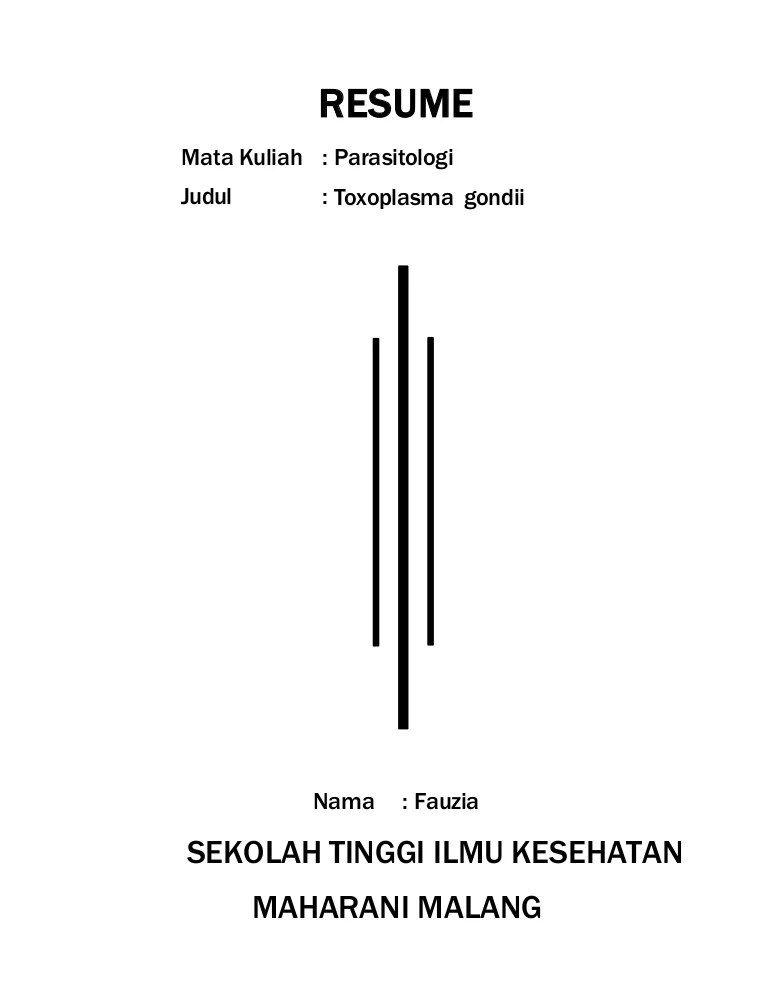 RESUME

Mata Kuliah : Parasitologi

Judul : Toxoplasma gondii

Nama : Fauzia

SEKOLAH TINGGI ILMU KESEHATAN

MAHARANI MALANG